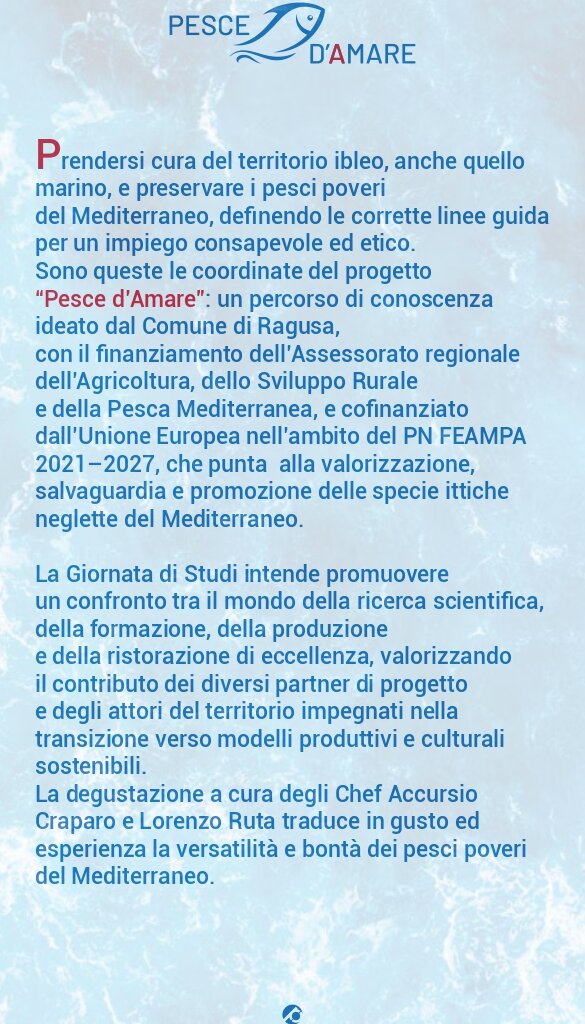 PESCE D'AMARE

Prendersi cura del territorio ibleo, anche quello marino, e preservare i pesci poveri del Mediterraneo, definendo le corrette linee guida per un impiego consapevole ed etico.
Sono queste le coordinate del progetto "Pesce d'Amare": un percorso di conoscenza ideato dal Comune di Ragusa, con il finanziamento dell'Assessorato regionale dell'Agricoltura, dello Sviluppo Rurale e della Pesca Mediterranea, e cofinanziato dall'Unione Europea nell'ambito del PN FEAMPA 2021–2027, che punta alla valorizzazione, salvaguardia e promozione delle specie ittiche neglette del Mediterraneo.

La Giornata di Studi intende promuovere un confronto tra il mondo della ricerca scientifica, della formazione, della produzione e della ristorazione di eccellenza, valorizzando il contributo dei diversi partner di progetto e degli attori del territorio impegnati nella transizione verso modelli produttivi e culturali sostenibili.
La degustazione a cura degli Chef Accursio Craparo e Lorenzo Ruta traduce in gusto ed esperienza la versatilità e bontà dei pesci poveri del Mediterraneo.